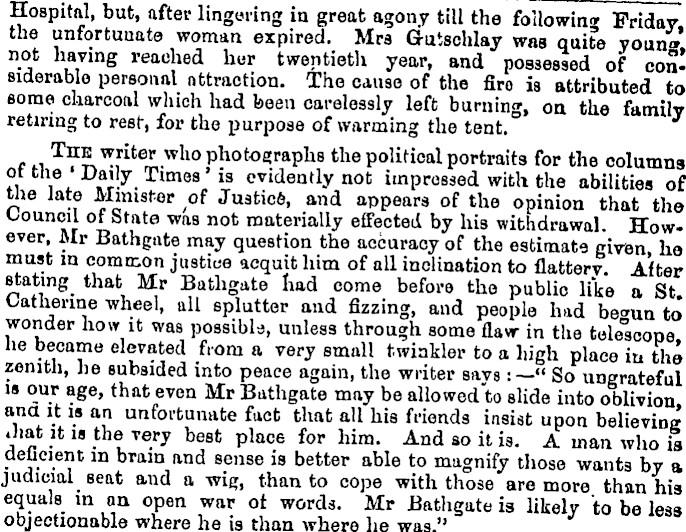 Hospital, but, after lingering in great agony till the following Friday, the unfortunate woman expired. Mrs Gutschlay was quite young, not having reached her twentieth year, and possessed of considerable personal attraction. The cause of the fire is attributed to some charcoal which had been carelessly left burning, on the family retiring to rest, for the purpose of warming the tent.

The writer who photographs the political portraits for the columns of the 'Daily Times' is evidently not impressed with the abilities of the late Minister of Justice, and appears of the opinion that the Council of State was not materially effected by his withdrawal. However, Mr Bathgate may question the accuracy of the estimate given, he must in common justice acquit him of all inclination to flattery. After stating that Mr Bathgate had come before the public like a St. Catherine wheel, all splutter and fizzing, and people had begun to wonder how it was possible, unless through some flaw in the telescope, he became elevated from a very small twinkler to a high place in the zenith, he subsided into peace again, the writer says:—"So ungrateful is our age, that even Mr Bathgate may be allowed to slide into oblivion, and it is an unfortunate fact that all his friends insist upon believing that it is the very best place for him. And so it is. A man who is deficient in brain and sense is better able to magnify those wants by a judicial seat and a wig, than to cope with those are more than his equals in an open war of words. Mr Bathgate is likely to be less objectionable where he is than where he was."